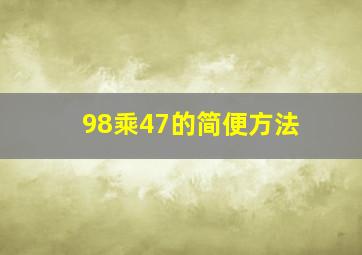 98乘47的简便方法